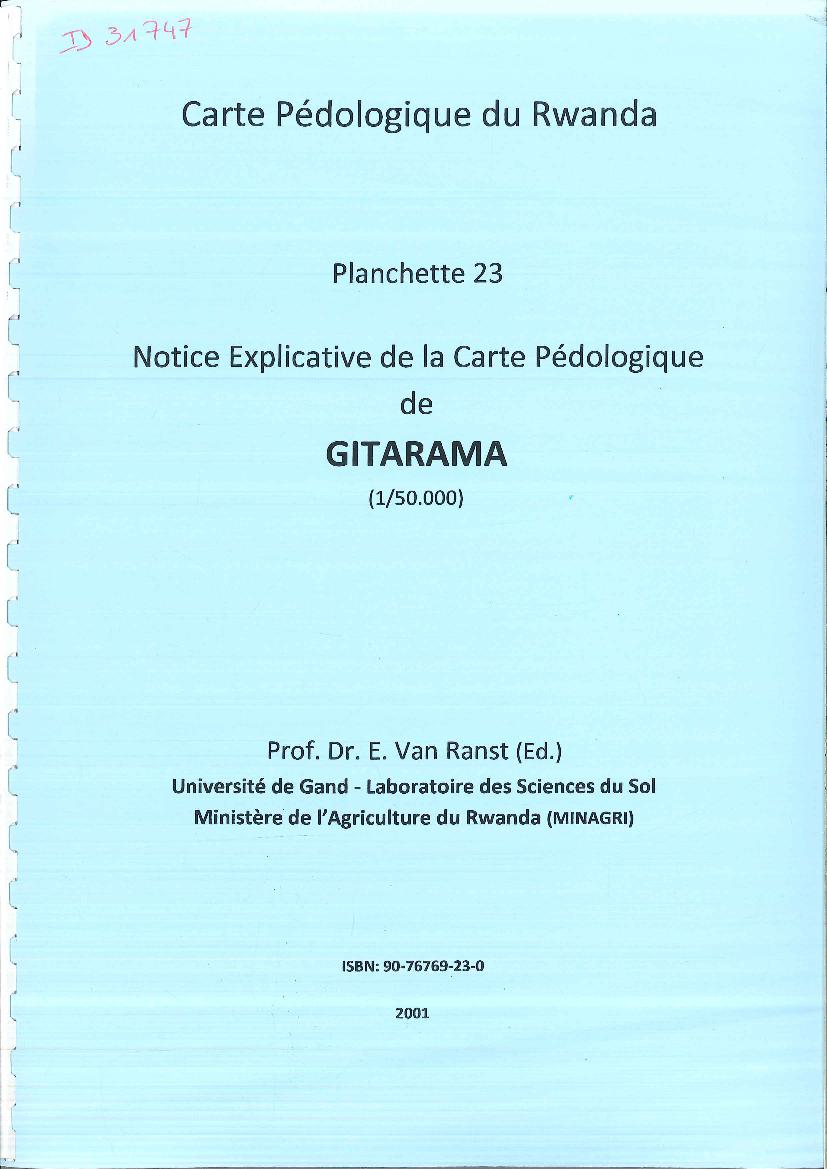 ID 31747

Carte Pédologique du Rwanda

Planchette 23

Notice Explicative de la Carte Pédologique de

GITARAMA

(1/50.000)

Prof. Dr. E. Van Ranst (Ed.)

Université de Gand - Laboratoire des Sciences du Sol

Ministère de l'Agriculture du Rwanda (MINAGRI)

ISBN: 90-76769-23-0

2001